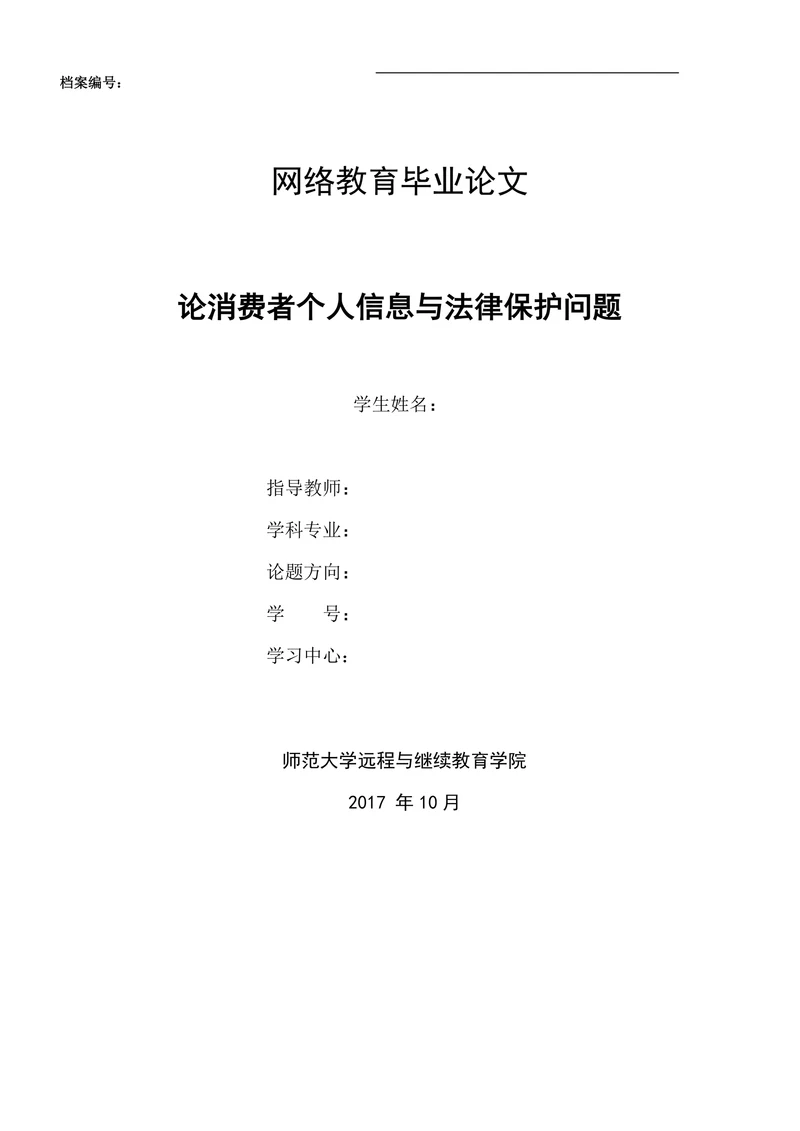 档案编号：

网络教育毕业论文

论消费者个人信息与法律保护问题

学生姓名：

指导教师：

学科专业：

论题方向：

学　　号：

学习中心：

师范大学远程与继续教育学院

2017 年 10 月